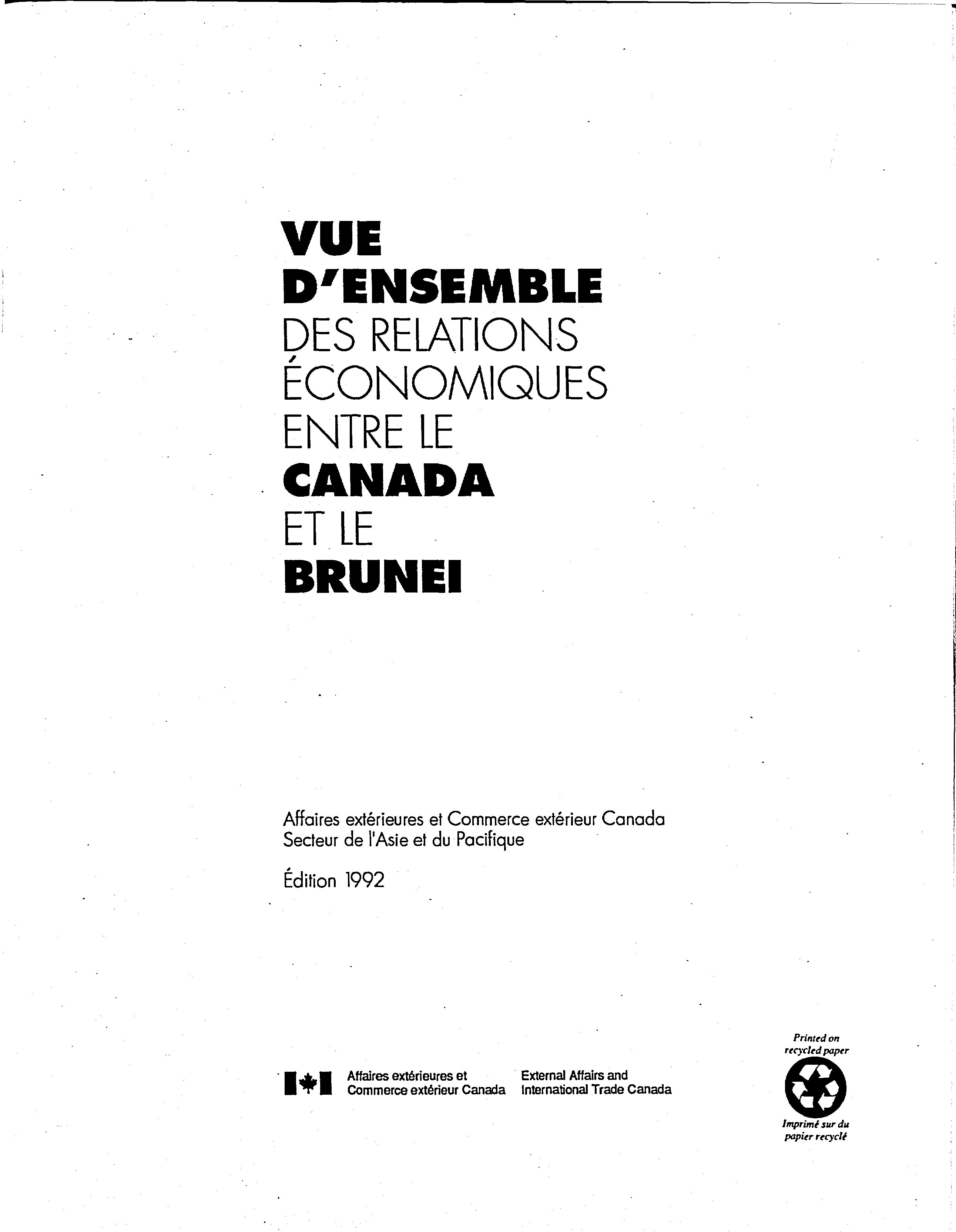 VUE
D'ENSEMBLE
DES RELATIONS
ÉCONOMIQUES
ENTRE LE
CANADA
ET LE
BRUNEI

Affaires extérieures et Commerce extérieur Canada
Secteur de l'Asie et du Pacifique

Édition 1992

Affaires extérieures et Commerce extérieur Canada

External Affairs and International Trade Canada

Printed on recycled paper

Imprimé sur du papier recyclé